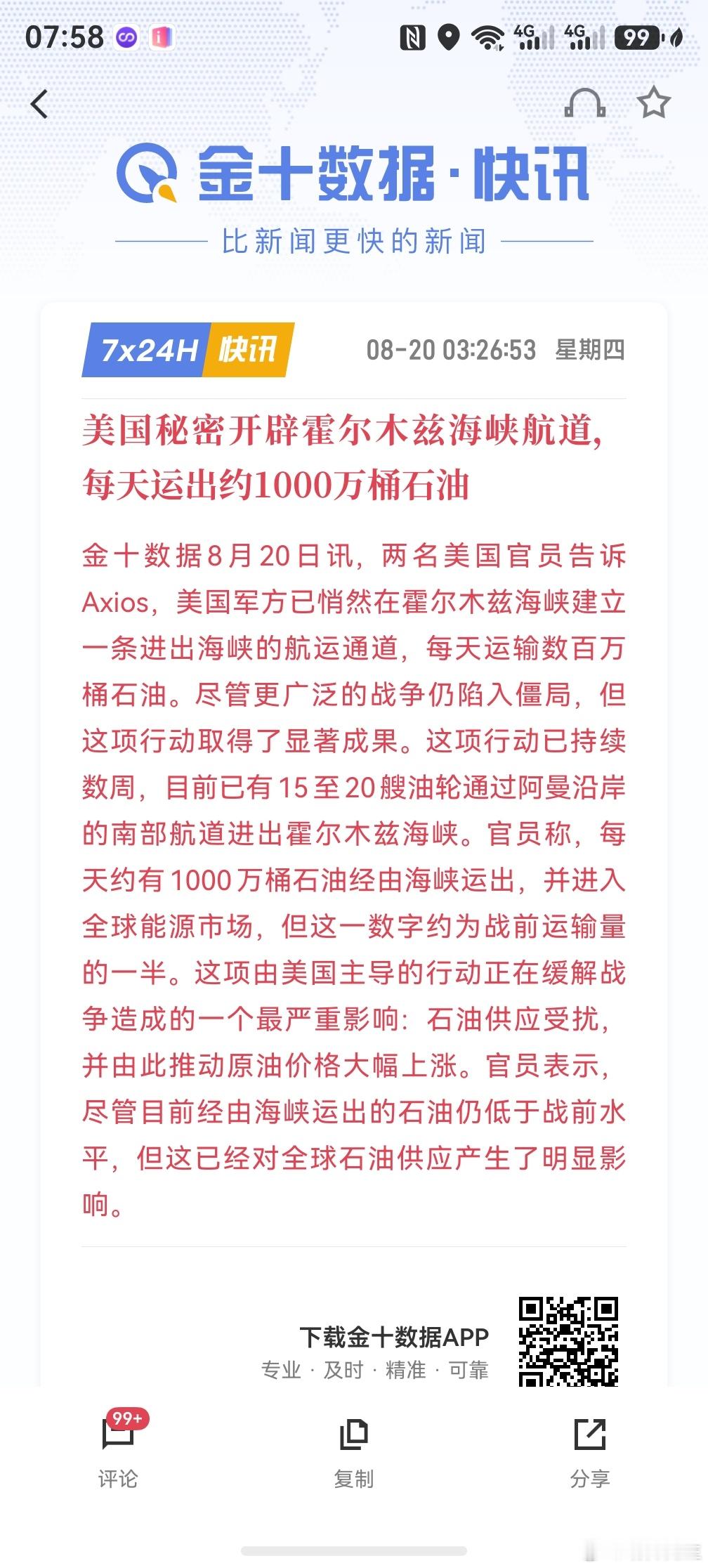 07:58 4G 4G 99

金十数据·快讯

比新闻更快的新闻

7x24H 快讯 08-20 03:26:53 星期四

美国秘密开辟霍尔木兹海峡航道，每天运出约1000万桶石油

金十数据8月20日讯，两名美国官员告诉Axios，美国军方已悄然在霍尔木兹海峡建立一条进出海峡的航运通道，每天运输数百万桶石油。尽管更广泛的战争仍陷入僵局，但这项行动取得了显著成果。这项行动已持续数周，目前已有15至20艘油轮通过阿曼沿岸的南部航道进出霍尔木兹海峡。官员称，每天约有1000万桶石油经由海峡运出，并进入全球能源市场，但这一数字约为战前运输量的一半。这项由美国主导的行动正在缓解战争造成的一个最严重影响：石油供应受扰，并由此推动原油价格大幅上涨。官员表示，尽管目前经由海峡运出的石油仍低于战前水平，但这已经对全球石油供应产生了明显影响。

下载金十数据APP
专业 · 及时 · 精准 · 可靠

99+
评论 复制 分享